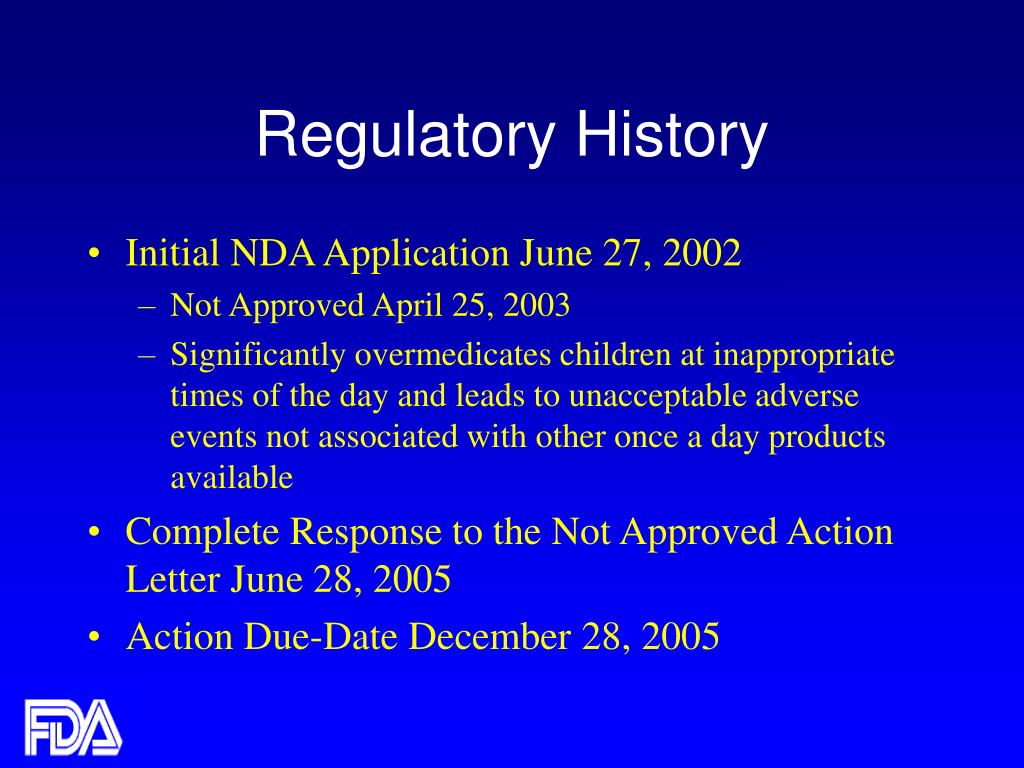 Regulatory History

• Initial NDA Application June 27, 2002
 – Not Approved April 25, 2003
 – Significantly overmedicates children at inappropriate times of the day and leads to unacceptable adverse events not associated with other once a day products available
• Complete Response to the Not Approved Action Letter June 28, 2005
• Action Due-Date December 28, 2005

FDA